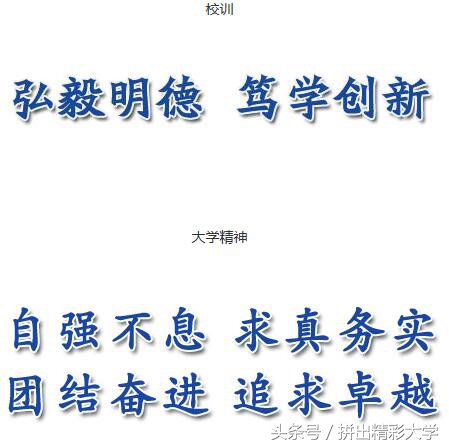 校训

弘毅明德 笃学创新

大学精神

自强不息 求真务实

团结奋进 追求卓越

头条号 / 拼出精彩大学